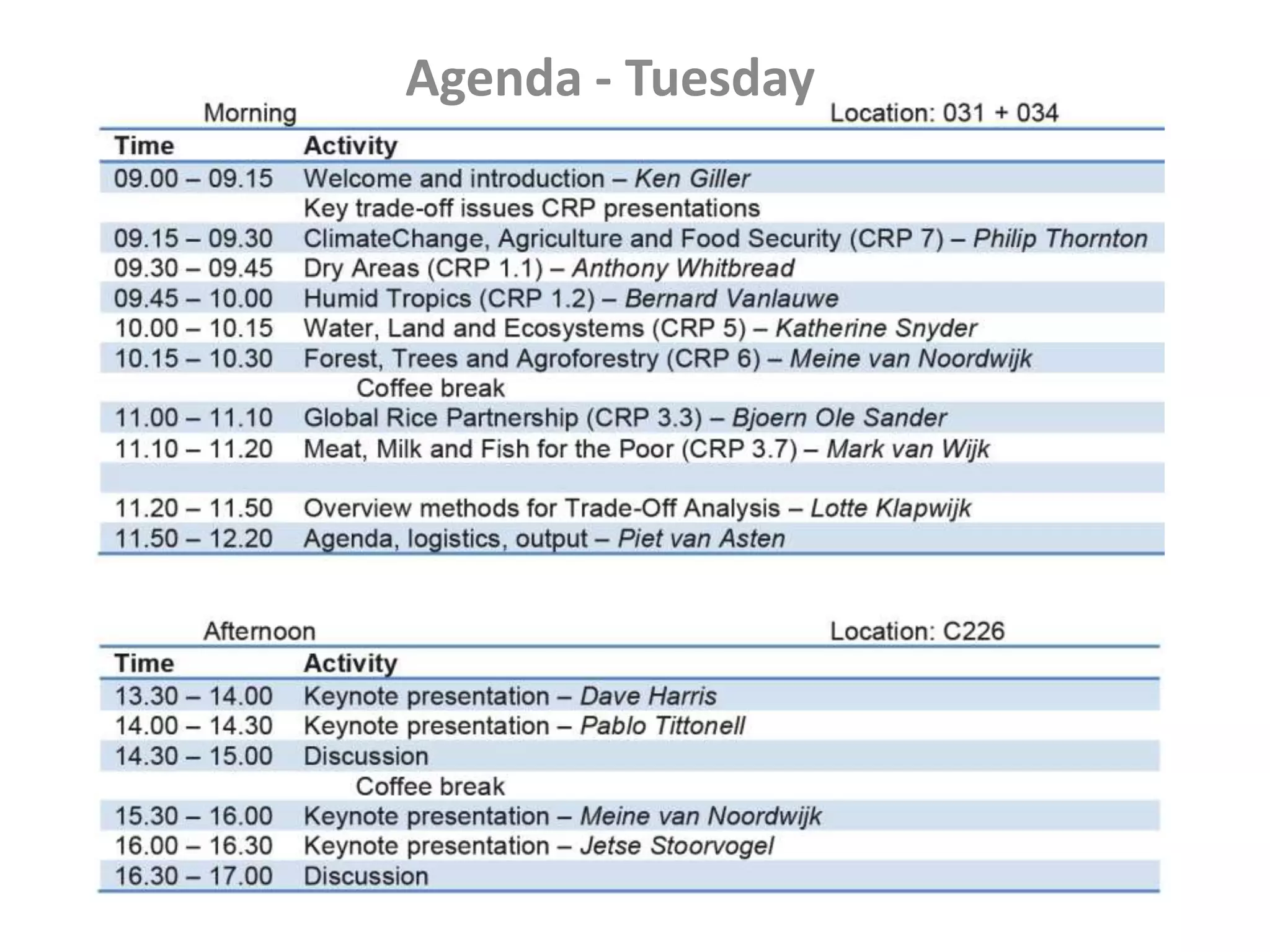 Agenda - Tuesday

Morning Location: 031 + 034

| Time | Activity |
|---|---|
| 09.00 – 09.15 | Welcome and introduction – Ken Giller |
| | Key trade-off issues CRP presentations |
| 09.15 – 09.30 | ClimateChange, Agriculture and Food Security (CRP 7) – Philip Thornton |
| 09.30 – 09.45 | Dry Areas (CRP 1.1) – Anthony Whitbread |
| 09.45 – 10.00 | Humid Tropics (CRP 1.2) – Bernard Vanlauwe |
| 10.00 – 10.15 | Water, Land and Ecosystems (CRP 5) – Katherine Snyder |
| 10.15 – 10.30 | Forest, Trees and Agroforestry (CRP 6) – Meine van Noordwijk |
| | Coffee break |
| 11.00 – 11.10 | Global Rice Partnership (CRP 3.3) – Bjoern Ole Sander |
| 11.10 – 11.20 | Meat, Milk and Fish for the Poor (CRP 3.7) – Mark van Wijk |
| | |
| 11.20 – 11.50 | Overview methods for Trade-Off Analysis – Lotte Klapwijk |
| 11.50 – 12.20 | Agenda, logistics, output – Piet van Asten |

Afternoon Location: C226

| Time | Activity |
|---|---|
| 13.30 – 14.00 | Keynote presentation – Dave Harris |
| 14.00 – 14.30 | Keynote presentation – Pablo Tittonell |
| 14.30 – 15.00 | Discussion |
| | Coffee break |
| 15.30 – 16.00 | Keynote presentation – Meine van Noordwijk |
| 16.00 – 16.30 | Keynote presentation – Jetse Stoorvogel |
| 16.30 – 17.00 | Discussion |